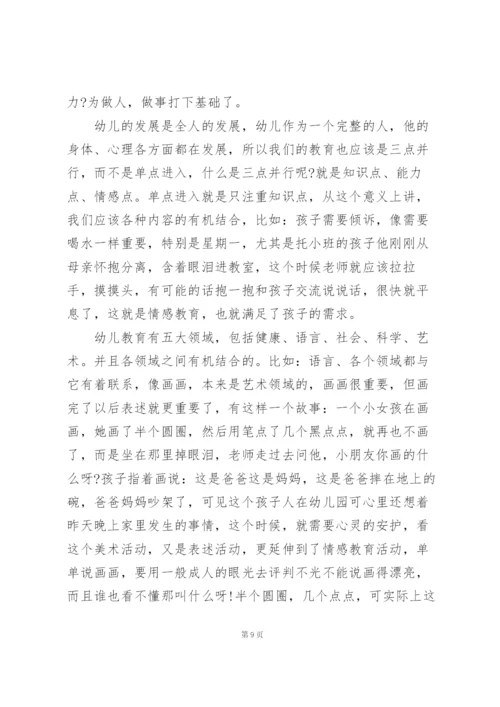 力?为做人，做事打下基础了。

幼儿的发展是全人的发展，幼儿作为一个完整的人，他的身体、心理各方面都在发展，所以我们的教育也应该是三点并行，而不是单点进入，什么是三点并行呢?就是知识点、能力点、情感点。单点进入就是只注重知识点，从这个意义上讲，我们应该各种内容的有机结合，比如：孩子需要倾诉，像需要喝水一样重要，特别是星期一，尤其是托小班的孩子他刚刚从母亲怀抱分离，含着眼泪进教室，这个时候老师就应该拉拉手，摸摸头，有可能的话抱一抱和孩子交流说说话，很快就平息了，这就是情感教育，也就满足了孩子的需求。

幼儿教育有五大领域，包括健康、语言、社会、科学、艺术。并且各领域之间有机结合的。比如：语言、各个领域都与它有着联系，像画画，本来是艺术领域的，画画很重要，但画完了以后表述就更重要了，有这样一个故事：一个小女孩在画画，她画了半个圆圈，然后用笔点了几个黑点点，就再也不画了，而是坐在那里掉眼泪，老师走过去问他，小朋友你画的什么呀?孩子指着画说：这是爸爸这是妈妈，这是爸爸摔在地上的碗，爸爸妈妈吵架了，可见这个孩子人在幼儿园可心里还想着昨天晚上家里发生的事情，这个时候，就需要心灵的安护，看这个美术活动，又是表述活动，更延伸到了情感教育活动，单单说画画，要用一般成人的眼光去评判不光不能说画得漂亮，而且谁也看不懂那叫什么呀!半个圆圈，几个点点，可实际上这

第 9 页